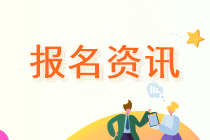 报名资讯